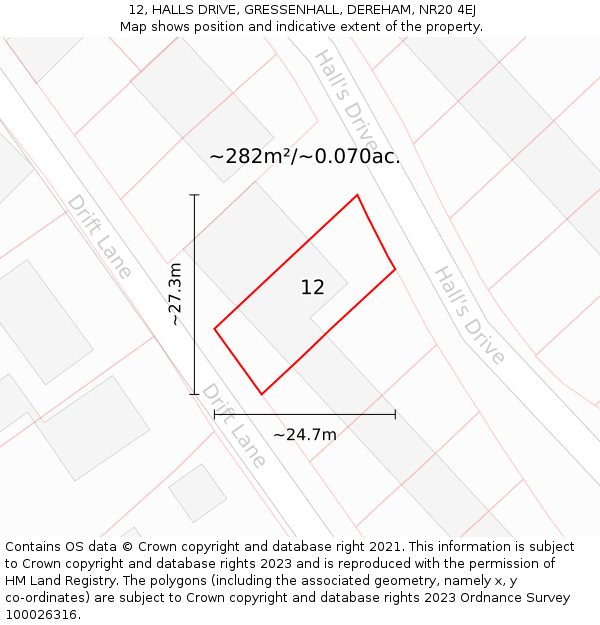 12, HALLS DRIVE, GRESSENHALL, DEREHAM, NR20 4EJ
Map shows position and indicative extent of the property.

Hall's Drive

~282m²/~0.070ac.

Drift Lane

~27.3m

12

Hall's Drive

Drift Lane

~24.7m

Contains OS data © Crown copyright and database right 2021. This information is subject to Crown copyright and database rights 2023 and is reproduced with the permission of HM Land Registry. The polygons (including the associated geometry, namely x, y co-ordinates) are subject to Crown copyright and database rights 2023 Ordnance Survey 100026316.